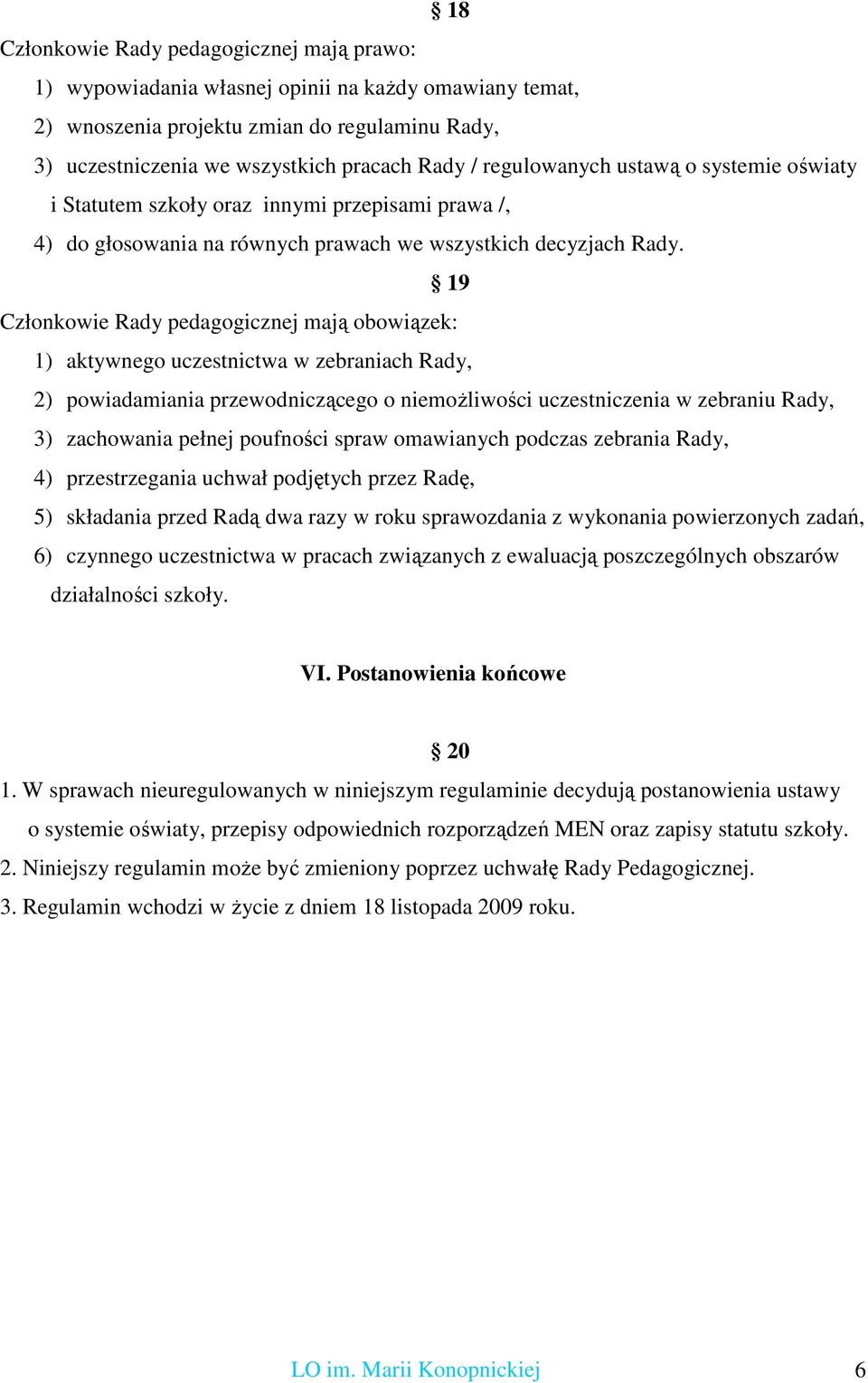 § 18

Członkowie Rady pedagogicznej mają prawo:

1) wypowiadania własnej opinii na każdy omawiany temat,

2) wnoszenia projektu zmian do regulaminu Rady,

3) uczestniczenia we wszystkich pracach Rady / regulowanych ustawą o systemie oświaty i Statutem szkoły oraz innymi przepisami prawa /,

4) do głosowania na równych prawach we wszystkich decyzjach Rady.

§ 19

Członkowie Rady pedagogicznej mają obowiązek:

1) aktywnego uczestnictwa w zebraniach Rady,

2) powiadamiania przewodniczącego o niemożliwości uczestniczenia w zebraniu Rady,

3) zachowania pełnej poufności spraw omawianych podczas zebrania Rady,

4) przestrzegania uchwał podjętych przez Radę,

5) składania przed Radą dwa razy w roku sprawozdania z wykonania powierzonych zadań,

6) czynnego uczestnictwa w pracach związanych z ewaluacją poszczególnych obszarów działalności szkoły.

VI. Postanowienia końcowe

§ 20

1. W sprawach nieuregulowanych w niniejszym regulaminie decydują postanowienia ustawy o systemie oświaty, przepisy odpowiednich rozporządzeń MEN oraz zapisy statutu szkoły.

2. Niniejszy regulamin może być zmieniony poprzez uchwałę Rady Pedagogicznej.

3. Regulamin wchodzi w życie z dniem 18 listopada 2009 roku.

LO im. Marii Konopnickiej 6